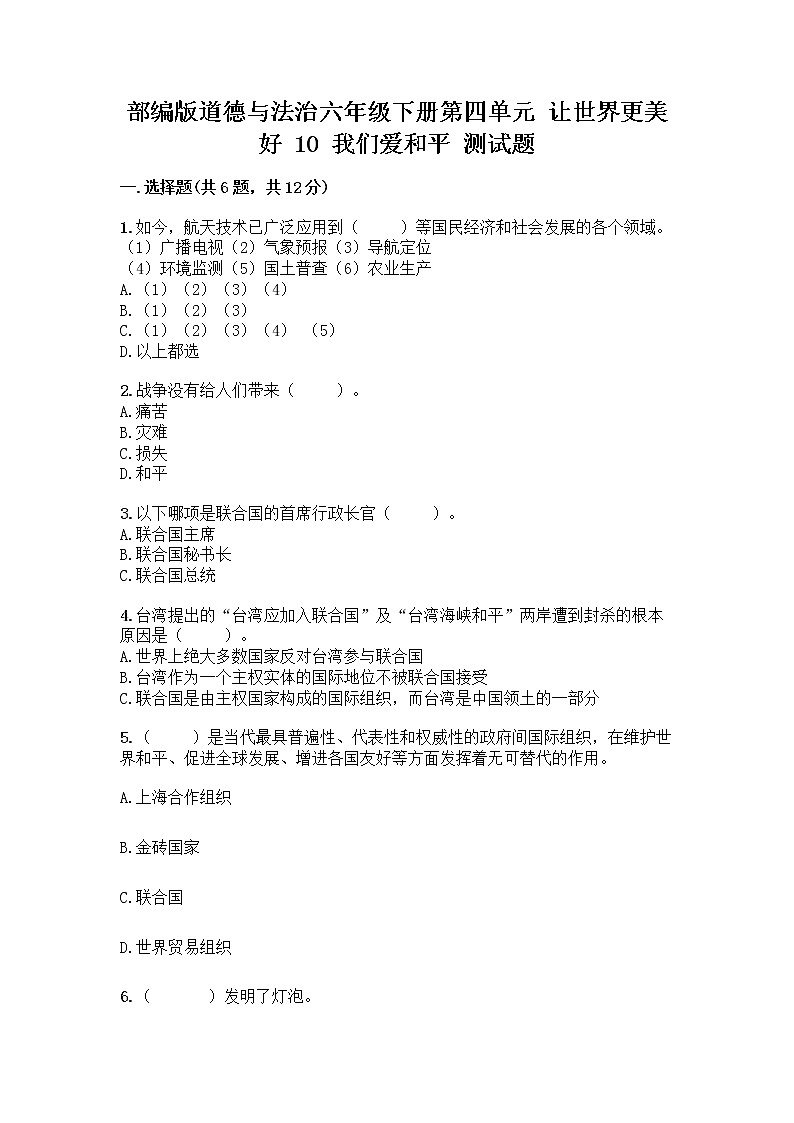 部编版道德与法治六年级下册第四单元 让世界更美好 10 我们爱和平 测试题

一.选择题(共6题，共12分)

1.如今，航天技术已广泛应用到（　　）等国民经济和社会发展的各个领域。
（1）广播电视（2）气象预报（3）导航定位
（4）环境监测（5）国土普查（6）农业生产
A.（1）（2）（3）（4）
B.（1）（2）（3）
C.（1）（2）（3）（4）（5）
D.以上都选

2.战争没有给人们带来（　　）。
A.痛苦
B.灾难
C.损失
D.和平

3.以下哪项是联合国的首席行政长官（　　）。
A.联合国主席
B.联合国秘书长
C.联合国总统

4.台湾提出的“台湾应加入联合国”及“台湾海峡和平”两岸遭到封杀的根本原因是（　　）。
A.世界上绝大多数国家反对台湾参与联合国
B.台湾作为一个主权实体的国际地位不被联合国接受
C.联合国是由主权国家构成的国际组织，而台湾是中国领土的一部分

5.（　　）是当代最具普遍性、代表性和权威性的政府间国际组织，在维护世界和平、促进全球发展、增进各国友好等方面发挥着无可替代的作用。

A.上海合作组织

B.金砖国家

C.联合国

D.世界贸易组织

6.（　　）发明了灯泡。